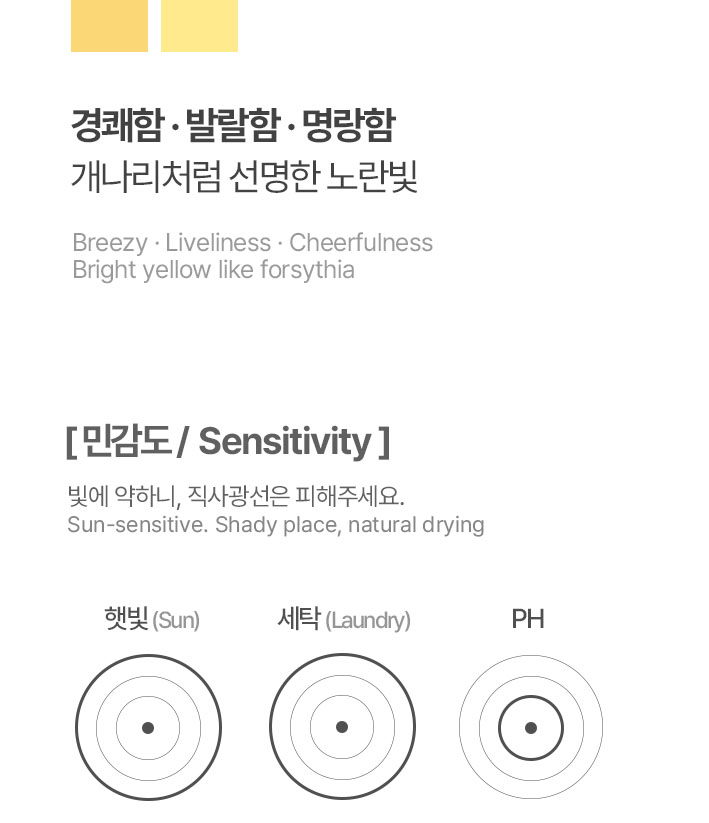 경쾌함 · 발랄함 · 명랑함
개나리처럼 선명한 노란빛

Breezy · Liveliness · Cheerfulness
Bright yellow like forsythia

[ 민감도 / Sensitivity ]

빛에 약하니, 직사광선은 피해주세요.
Sun-sensitive. Shady place, natural drying

햇빛 (Sun)

세탁 (Laundry)

PH